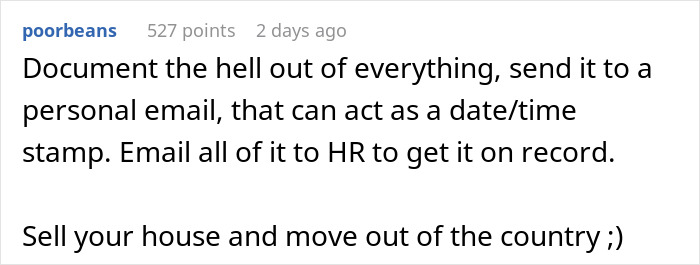 poorbeans 527 points 2 days ago

Document the hell out of everything, send it to a personal email, that can act as a date/time stamp. Email all of it to HR to get it on record.

Sell your house and move out of the country ;)